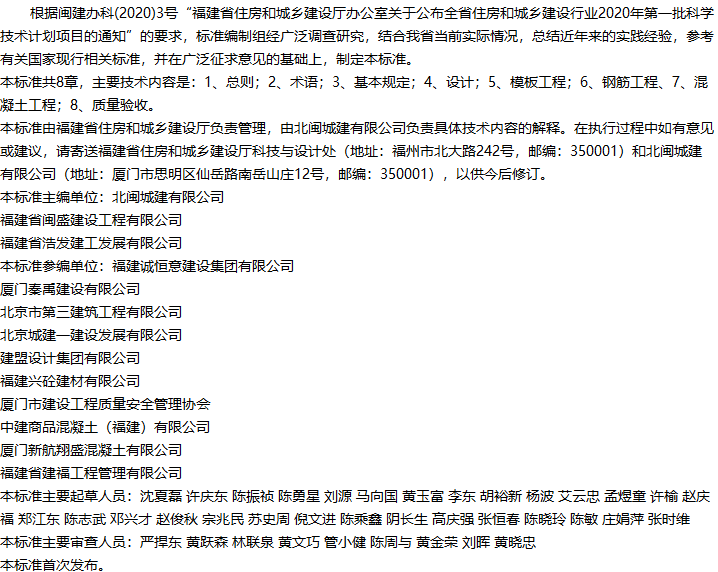 根据闽建办科(2020)3号“福建省住房和城乡建设厅办公室关于公布全省住房和城乡建设行业2020年第一批科学技术计划项目的通知”的要求，标准编制组经广泛调查研究，结合我省当前实际情况，总结近年来的实践经验，参考有关国家现行相关标准，并在广泛征求意见的基础上，制定本标准。
本标准共8章，主要技术内容是：1、总则；2、术语；3、基本规定；4、设计；5、模板工程；6、钢筋工程、7、混凝土工程；8、质量验收。
本标准由福建省住房和城乡建设厅负责管理，由北闽城建有限公司负责具体技术内容的解释。在执行过程中如有意见或建议，请寄送福建省住房和城乡建设厅科技与设计处（地址：福州市北大路242号，邮编：350001）和北闽城建有限公司（地址：厦门市思明区仙岳路南岳山庄12号，邮编：350001），以供今后修订。
本标准主编单位：北闽城建有限公司
福建省闽盛建设工程有限公司
福建省浩发建工发展有限公司
本标准参编单位：福建诚恒意建设集团有限公司
厦门秦禹建设有限公司
北京市第三建筑工程有限公司
北京城建一建设发展有限公司
建盟设计集团有限公司
福建兴砼建材有限公司
厦门市建设工程质量安全管理协会
中建商品混凝土（福建）有限公司
厦门新航翔盛混凝土有限公司
福建省建福工程管理有限公司
本标准主要起草人员：沈夏磊 许庆东 陈振祯 陈勇星 刘源 马向国 黄玉富 李东 胡裕新 杨波 艾云忠 孟煜童 许榆 赵庆福 郑江东 陈志武 邓兴才 赵俊秋 宗兆民 苏史周 倪文进 陈乘鑫 阴长生 高庆强 张恒春 陈晓玲 陈敏 庄娟萍 张时维
本标准主要审查人员：严捍东 黄跃森 林联泉 黄文巧 管小健 陈周与 黄金荣 刘晖 黄晓忠
本标准首次发布。